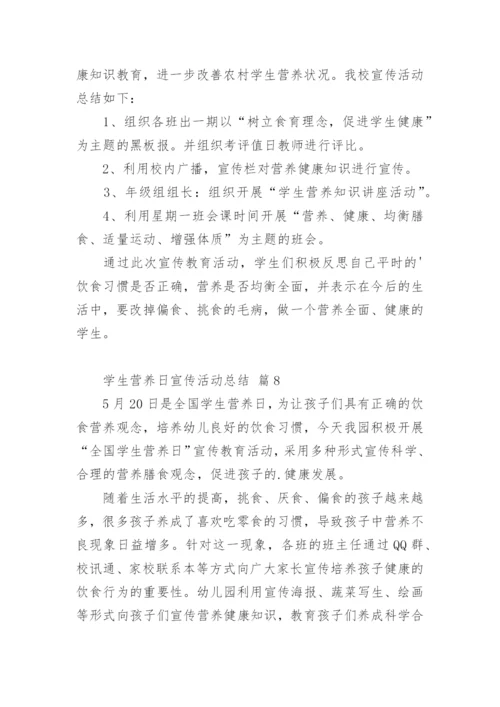 康知识教育，进一步改善农村学生营养状况。我校宣传活动总结如下：

1、组织各班出一期以“树立食育理念，促进学生健康”为主题的黑板报。并组织考评值日教师进行评比。

2、利用校内广播，宣传栏对营养健康知识进行宣传。

3、年级组组长：组织开展“学生营养知识讲座活动”。

4、利用星期一班会课时间开展“营养、健康、均衡膳食、适量运动、增强体质”为主题的班会。

通过此次宣传教育活动，学生们积极反思自己平时的'饮食习惯是否正确，营养是否均衡全面，并表示在今后的生活中，要改掉偏食、挑食的毛病，做一个营养全面、健康的学生。

学生营养日宣传活动总结 篇8

5月20日是全国学生营养日，为让孩子们具有正确的饮食营养观念，培养幼儿良好的饮食习惯，今天我园积极开展“全国学生营养日”宣传教育活动，采用多种形式宣传科学、合理的营养膳食观念，促进孩子的.健康发展。

随着生活水平的提高，挑食、厌食、偏食的孩子越来越多，很多孩子养成了喜欢吃零食的习惯，导致孩子中营养不良现象日益增多。针对这一现象，各班的班主任通过QQ群、校讯通、家校联系本等方式向广大家长宣传培养孩子健康的饮食行为的重要性。幼儿园利用宣传海报、蔬菜写生、绘画等形式向孩子们宣传营养健康知识，教育孩子们养成科学合